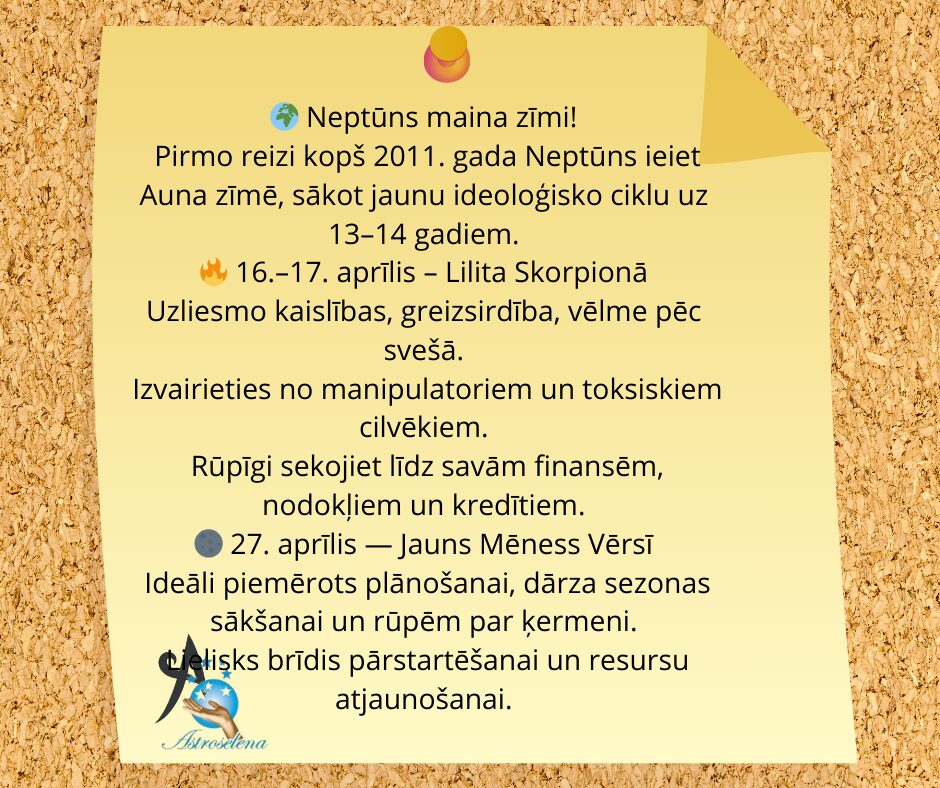 🌍 Neptūns maina zīmi!
Pirmo reizi kopš 2011. gada Neptūns ieiet Auna zīmē, sākot jaunu ideoloģisko ciklu uz 13–14 gadiem.
🔥 16.–17. aprīlis – Lilita Skorpionā
Uzliesmo kaislības, greizsirdība, vēlme pēc svešā.
Izvairieties no manipulatoriem un toksiskiem cilvēkiem.
Rūpīgi sekojiet līdz savām finansēm, nodokļiem un kredītiem.
🌑 27. aprīlis — Jauns Mēness Vērsī
Ideāli piemērots plānošanai, dārza sezonas sākšanai un rūpēm par ķermeni.
Lielisks brīdis pārstartēšanai un resursu atjaunošanai.

Astroselēna